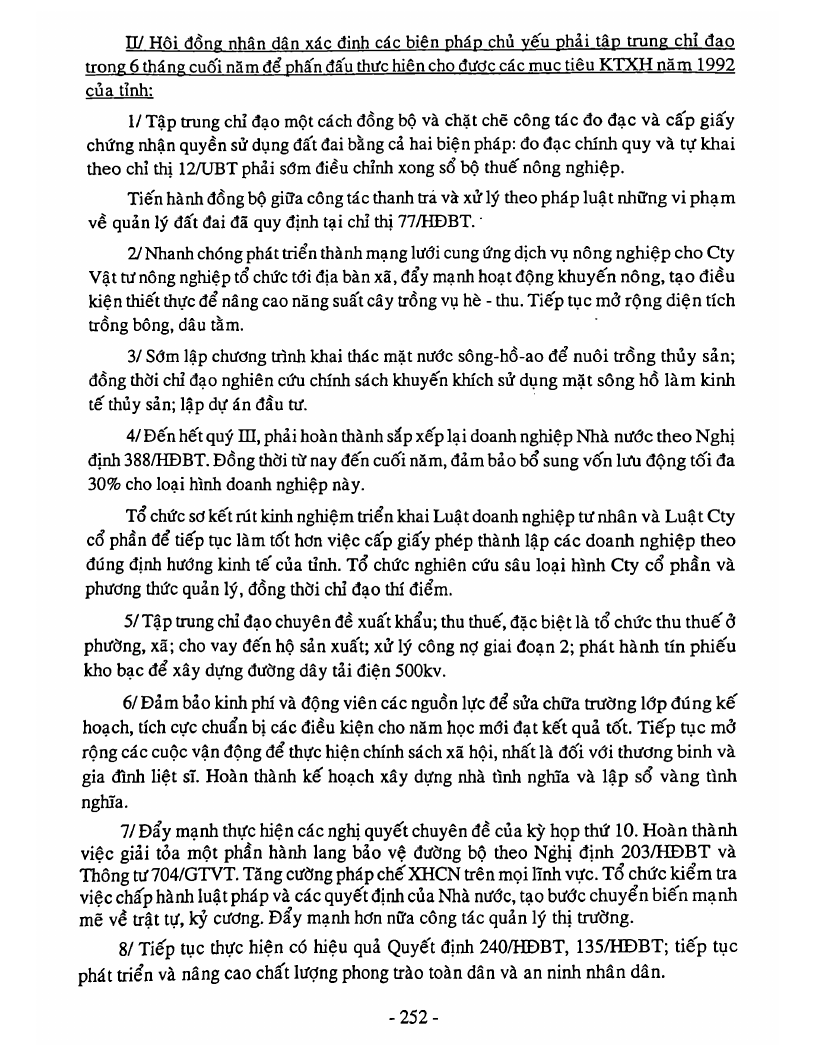 II/ Hội đồng nhân dân xác định các biện pháp chủ yếu phải tập trung chỉ đạo trong 6 tháng cuối năm để phấn đấu thực hiện cho được các mục tiêu KTXH năm 1992 của tỉnh:

1/ Tập trung chỉ đạo một cách đồng bộ và chặt chẽ công tác đo đạc và cấp giấy chứng nhận quyền sử dụng đất đai bằng cả hai biện pháp: đo đạc chính quy và tự khai theo chỉ thị 12/UBT phải sớm điều chỉnh xong sổ bộ thuế nông nghiệp.

Tiến hành đồng bộ giữa công tác thanh tra và xử lý theo pháp luật những vi phạm về quản lý đất đai đã quy định tại chỉ thị 77/HĐBT.

2/ Nhanh chóng phát triển thành mạng lưới cung ứng dịch vụ nông nghiệp cho Cty Vật tư nông nghiệp tổ chức tới địa bàn xã, đẩy mạnh hoạt động khuyến nông, tạo điều kiện thiết thực để nâng cao năng suất cây trồng vụ hè - thu. Tiếp tục mở rộng diện tích trồng bông, dâu tằm.

3/ Sớm lập chương trình khai thác mặt nước sông-hồ-ao để nuôi trồng thủy sản; đồng thời chỉ đạo nghiên cứu chính sách khuyến khích sử dụng mặt sông hồ làm kinh tế thủy sản; lập dự án đầu tư.

4/ Đến hết quý III, phải hoàn thành sắp xếp lại doanh nghiệp Nhà nước theo Nghị định 388/HĐBT. Đồng thời từ nay đến cuối năm, đảm bảo bổ sung vốn lưu động tối đa 30% cho loại hình doanh nghiệp này.

Tổ chức sơ kết rút kinh nghiệm triển khai Luật doanh nghiệp tư nhân và Luật Cty cổ phần để tiếp tục làm tốt hơn việc cấp giấy phép thành lập các doanh nghiệp theo đúng định hướng kinh tế của tỉnh. Tổ chức nghiên cứu sâu loại hình Cty cổ phần và phương thức quản lý, đồng thời chỉ đạo thí điểm.

5/ Tập trung chỉ đạo chuyên đề xuất khẩu; thu thuế, đặc biệt là tổ chức thu thuế ở phường, xã; cho vay đến hộ sản xuất; xử lý công nợ giai đoạn 2; phát hành tín phiếu kho bạc để xây dựng đường dây tải điện 500kv.

6/ Đảm bảo kinh phí và động viên các nguồn lực để sửa chữa trường lớp đúng kế hoạch, tích cực chuẩn bị các điều kiện cho năm học mới đạt kết quả tốt. Tiếp tục mở rộng các cuộc vận động để thực hiện chính sách xã hội, nhất là đối với thương binh và gia đình liệt sĩ. Hoàn thành kế hoạch xây dựng nhà tình nghĩa và lập sổ vàng tình nghĩa.

7/ Đẩy mạnh thực hiện các nghị quyết chuyên đề của kỳ họp thứ 10. Hoàn thành việc giải tỏa một phần hành lang bảo vệ đường bộ theo Nghị định 203/HĐBT và Thông tư 704/GTVT. Tăng cường pháp chế XHCN trên mọi lĩnh vực. Tổ chức kiểm tra việc chấp hành luật pháp và các quyết định của Nhà nước, tạo bước chuyển biến mạnh mẽ về trật tự, kỷ cương. Đẩy mạnh hơn nữa công tác quản lý thị trường.

8/ Tiếp tục thực hiện có hiệu quả Quyết định 240/HĐBT, 135/HĐBT; tiếp tục phát triển và nâng cao chất lượng phong trào toàn dân và an ninh nhân dân.

- 252 -